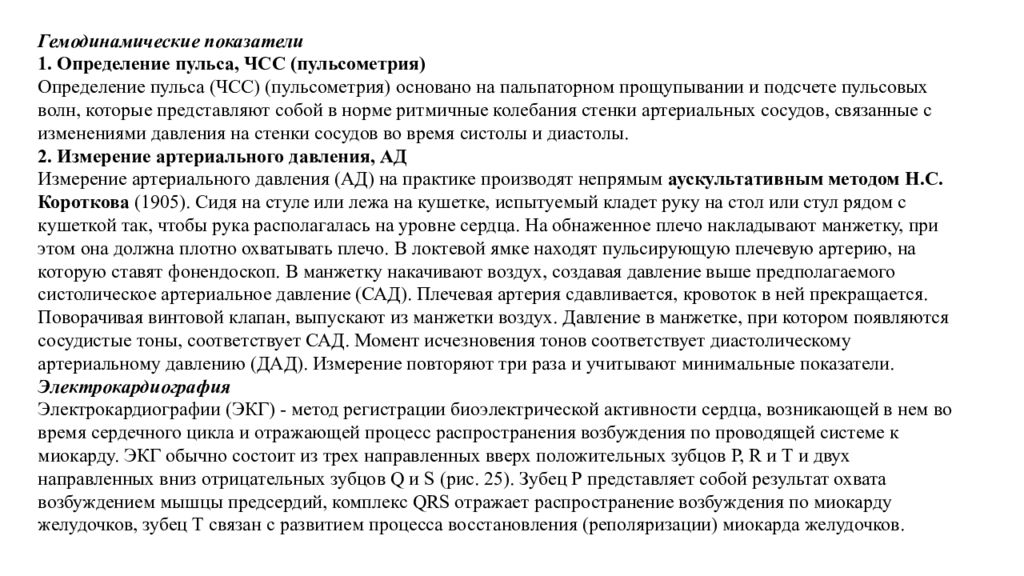 Гемодинамические показатели
1. Определение пульса, ЧСС (пульсометрия)
Определение пульса (ЧСС) (пульсометрия) основано на пальпаторном прощупывании и подсчете пульсовых волн, которые представляют собой в норме ритмичные колебания стенки артериальных сосудов, связанные с изменениями давления на стенки сосудов во время систолы и диастолы.
2. Измерение артериального давления, АД
Измерение артериального давления (АД) на практике производят непрямым аускультативным методом Н.С. Короткова (1905). Сидя на стуле или лежа на кушетке, испытуемый кладет руку на стол или стул рядом с кушеткой так, чтобы рука располагалась на уровне сердца. На обнаженное плечо накладывают манжетку, при этом она должна плотно охватывать плечо. В локтевой ямке находят пульсирующую плечевую артерию, на которую ставят фонендоскоп. В манжетку накачивают воздух, создавая давление выше предполагаемого систолическое артериальное давление (САД). Плечевая артерия сдавливается, кровоток в ней прекращается. Поворачивая винтовой клапан, выпускают из манжетки воздух. Давление в манжетке, при котором появляются сосудистые тоны, соответствует САД. Момент исчезновения тонов соответствует диастолическому артериальному давлению (ДАД). Измерение повторяют три раза и учитывают минимальные показатели.
Электрокардиография
Электрокардиографии (ЭКГ) - метод регистрации биоэлектрической активности сердца, возникающей в нем во время сердечного цикла и отражающей процесс распространения возбуждения по проводящей системе к миокарду. ЭКГ обычно состоит из трех направленных вверх положительных зубцов P, R и T и двух направленных вниз отрицательных зубцов Q и S (рис. 25). Зубец P представляет собой результат охвата возбуждением мышцы предсердий, комплекс QRS отражает распространение возбуждения по миокарду желудочков, зубец T связан с развитием процесса восстановления (реполяризации) миокарда желудочков.